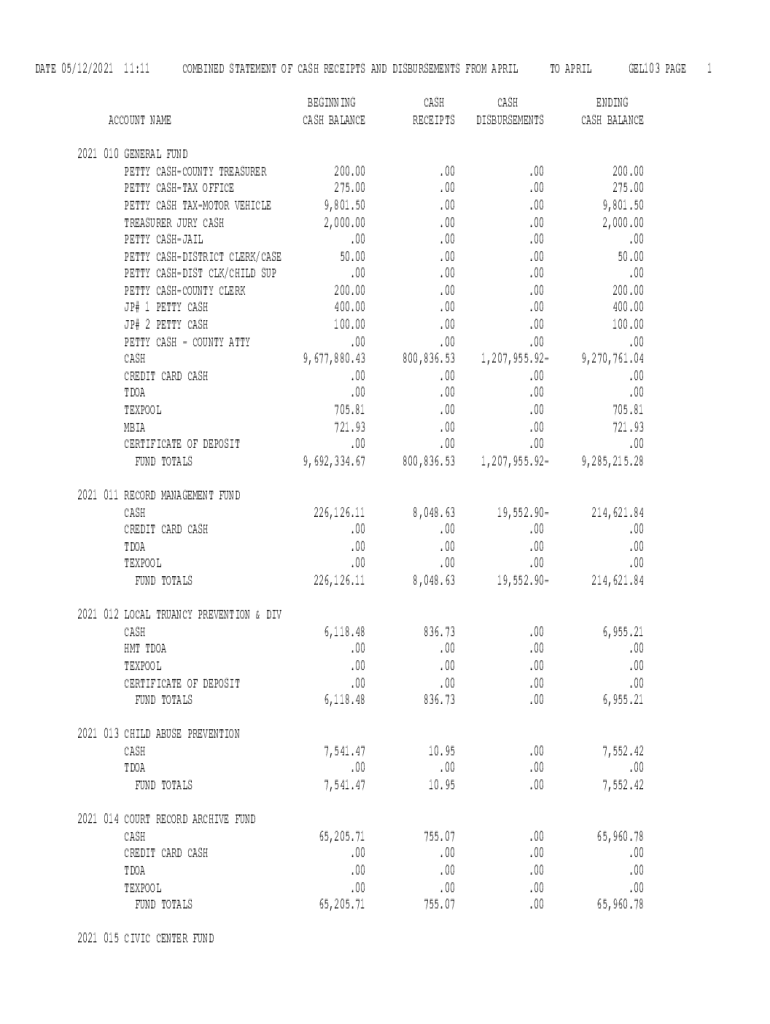 DATE 05/12/2021 11:11 COMBINED STATEMENT OF CASH RECEIPTS AND DISBURSEMENTS FROM APRIL TO APRIL GEL103 PAGE 1

| ACCOUNT NAME | BEGINNING CASH BALANCE | CASH RECEIPTS | CASH DISBURSEMENTS | ENDING CASH BALANCE |
|---|---|---|---|---|
| 2021 010 GENERAL FUND | | | | |
| PETTY CASH-COUNTY TREASURER | 200.00 | .00 | .00 | 200.00 |
| PETTY CASH-TAX OFFICE | 275.00 | .00 | .00 | 275.00 |
| PETTY CASH TAX-MOTOR VEHICLE | 9,801.50 | .00 | .00 | 9,801.50 |
| TREASURER JURY CASH | 2,000.00 | .00 | .00 | 2,000.00 |
| PETTY CASH-JAIL | .00 | .00 | .00 | .00 |
| PETTY CASH-DISTRICT CLERK/CASE | 50.00 | .00 | .00 | 50.00 |
| PETTY CASH-DIST CLK/CHILD SUP | .00 | .00 | .00 | .00 |
| PETTY CASH-COUNTY CLERK | 200.00 | .00 | .00 | 200.00 |
| JP# 1 PETTY CASH | 400.00 | .00 | .00 | 400.00 |
| JP# 2 PETTY CASH | 100.00 | .00 | .00 | 100.00 |
| PETTY CASH - COUNTY ATTY | .00 | .00 | .00 | .00 |
| CASH | 9,677,880.43 | 800,836.53 | 1,207,955.92- | 9,270,761.04 |
| CREDIT CARD CASH | .00 | .00 | .00 | .00 |
| TDOA | .00 | .00 | .00 | .00 |
| TEXPOOL | 705.81 | .00 | .00 | 705.81 |
| MBIA | 721.93 | .00 | .00 | 721.93 |
| CERTIFICATE OF DEPOSIT | .00 | .00 | .00 | .00 |
| FUND TOTALS | 9,692,334.67 | 800,836.53 | 1,207,955.92- | 9,285,215.28 |
| 2021 011 RECORD MANAGEMENT FUND | | | | |
| CASH | 226,126.11 | 8,048.63 | 19,552.90- | 214,621.84 |
| CREDIT CARD CASH | .00 | .00 | .00 | .00 |
| TDOA | .00 | .00 | .00 | .00 |
| TEXPOOL | .00 | .00 | .00 | .00 |
| FUND TOTALS | 226,126.11 | 8,048.63 | 19,552.90- | 214,621.84 |
| 2021 012 LOCAL TRUANCY PREVENTION & DIV | | | | |
| CASH | 6,118.48 | 836.73 | .00 | 6,955.21 |
| HMT TDOA | .00 | .00 | .00 | .00 |
| TEXPOOL | .00 | .00 | .00 | .00 |
| CERTIFICATE OF DEPOSIT | .00 | .00 | .00 | .00 |
| FUND TOTALS | 6,118.48 | 836.73 | .00 | 6,955.21 |
| 2021 013 CHILD ABUSE PREVENTION | | | | |
| CASH | 7,541.47 | 10.95 | .00 | 7,552.42 |
| TDOA | .00 | .00 | .00 | .00 |
| FUND TOTALS | 7,541.47 | 10.95 | .00 | 7,552.42 |
| 2021 014 COURT RECORD ARCHIVE FUND | | | | |
| CASH | 65,205.71 | 755.07 | .00 | 65,960.78 |
| CREDIT CARD CASH | .00 | .00 | .00 | .00 |
| TDOA | .00 | .00 | .00 | .00 |
| TEXPOOL | .00 | .00 | .00 | .00 |
| FUND TOTALS | 65,205.71 | 755.07 | .00 | 65,960.78 |
| 2021 015 CIVIC CENTER FUND | | | | |